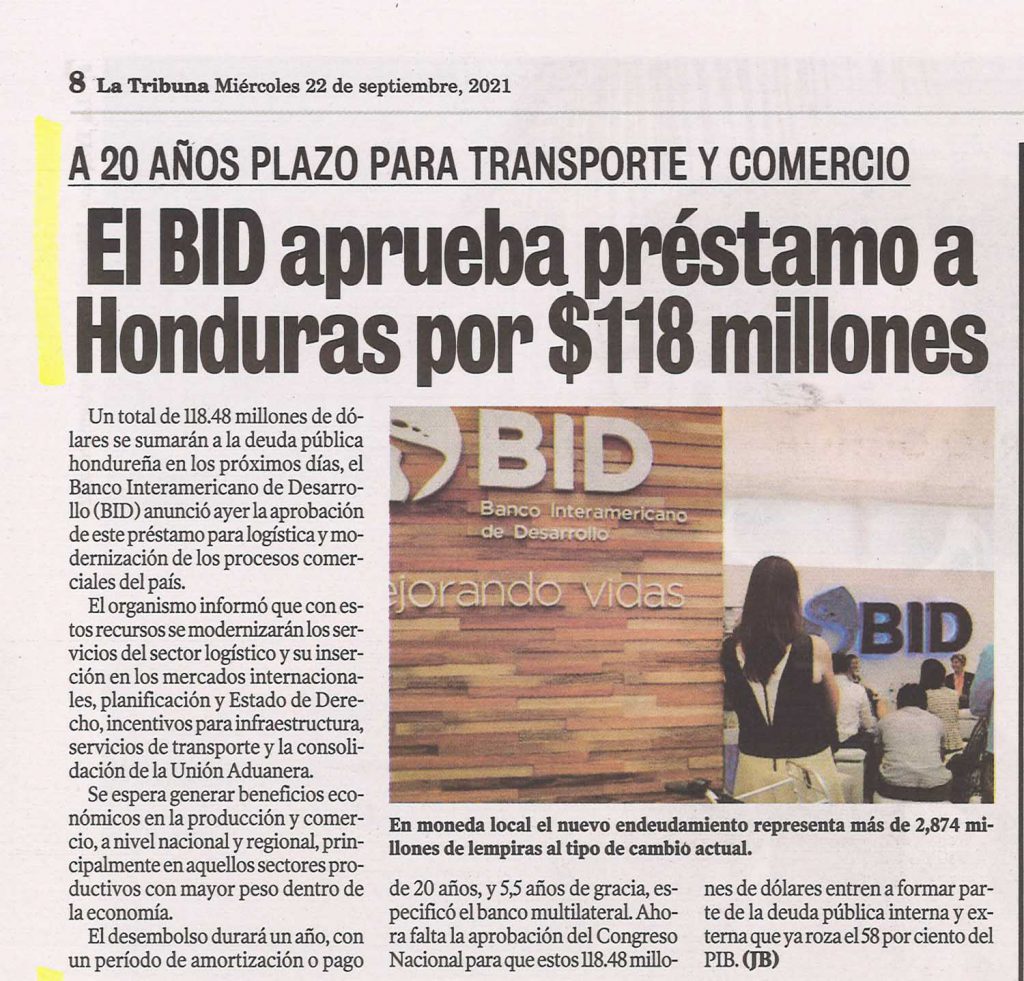 8 La Tribuna Miércoles 22 de septiembre, 2021

A 20 AÑOS PLAZO PARA TRANSPORTE Y COMERCIO

El BID aprueba préstamo a Honduras por $118 millones

Un total de 118.48 millones de dólares se sumarán a la deuda pública hondureña en los próximos días, el Banco Interamericano de Desarrollo (BID) anunció ayer la aprobación de este préstamo para logística y modernización de los procesos comerciales del país.

El organismo informó que con estos recursos se modernizarán los servicios del sector logístico y su inserción en los mercados internacionales, planificación y Estado de Derecho, incentivos para infraestructura, servicios de transporte y la consolidación de la Unión Aduanera.

Se espera generar beneficios económicos en la producción y comercio, a nivel nacional y regional, principalmente en aquellos sectores productivos con mayor peso dentro de la economía.

El desembolso durará un año, con un período de amortización o pago de 20 años, y 5,5 años de gracia, especificó el banco multilateral. Ahora falta la aprobación del Congreso Nacional para que estos 118.48 millones de dólares entren a formar parte de la deuda pública interna y externa que ya roza el 58 por ciento del PIB. (JB)

BID
Banco Interamericano de Desarrollo
ejorando vidas
BID

En moneda local el nuevo endeudamiento representa más de 2,874 millones de lempiras al tipo de cambio actual.